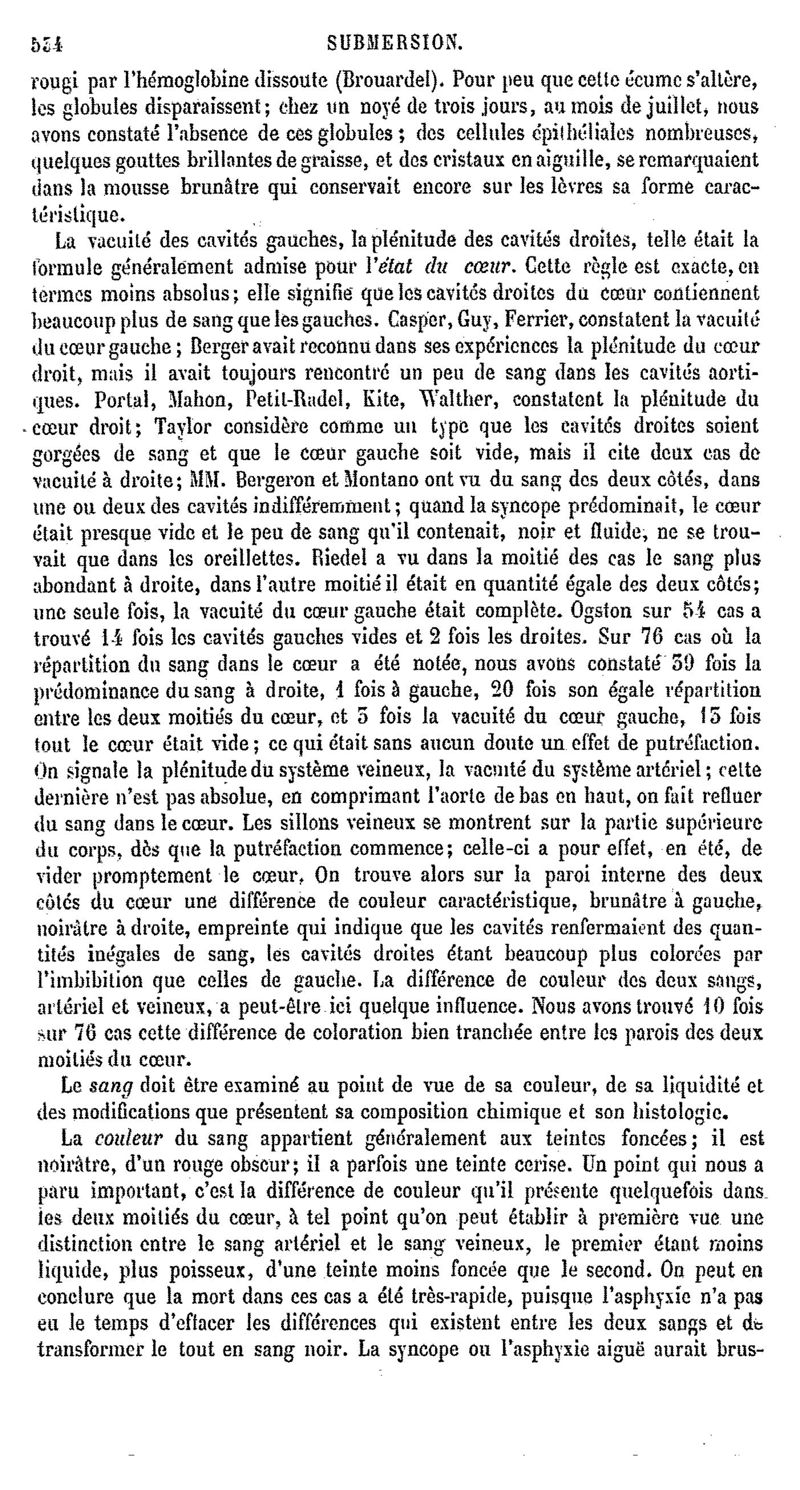 534 SUBMERSION.

rougi par l'hémoglobine dissoute (Brouardel). Pour peu que cette écume s'altère, les globules disparaissent; chez un noyé de trois jours, au mois de juillet, nous avons constaté l'absence de ces globules; des cellules épithéliales nombreuses, quelques gouttes brillantes de graisse, et des cristaux en aiguille, se remarquaient dans la mousse brunâtre qui conservait encore sur les lèvres sa forme caractéristique.

La vacuité des cavités gauches, la plénitude des cavités droites, telle était la formule généralement admise pour l'état du cœur. Cette règle est exacte, en termes moins absolus; elle signifie que les cavités droites du cœur contiennent beaucoup plus de sang que les gauches. Casper, Guy, Ferrier, constatent la vacuité du cœur gauche; Berger avait reconnu dans ses expériences la plénitude du cœur droit, mais il avait toujours rencontré un peu de sang dans les cavités aortiques. Portal, Mahon, Petit-Radel, Kite, Walther, constatent la plénitude du cœur droit; Taylor considère comme un type que les cavités droites soient gorgées de sang et que le cœur gauche soit vide, mais il cite deux cas de vacuité à droite; MM. Bergeron et Montano ont vu du sang des deux côtés, dans une ou deux des cavités indifféremment; quand la syncope prédominait, le cœur était presque vide et le peu de sang qu'il contenait, noir et fluide, ne se trouvait que dans les oreillettes. Riedel a vu dans la moitié des cas le sang plus abondant à droite, dans l'autre moitié il était en quantité égale des deux côtés; une seule fois, la vacuité du cœur gauche était complète. Ogston sur 54 cas a trouvé 14 fois les cavités gauches vides et 2 fois les droites. Sur 76 cas où la répartition du sang dans le cœur a été notée, nous avons constaté 39 fois la prédominance du sang à droite, 1 fois à gauche, 20 fois son égale répartition entre les deux moitiés du cœur, et 3 fois la vacuité du cœur gauche, 13 fois tout le cœur était vide; ce qui était sans aucun doute un effet de putréfaction. On signale la plénitude du système veineux, la vacuité du système artériel; cette dernière n'est pas absolue, en comprimant l'aorte de bas en haut, on fait refluer du sang dans le cœur. Les sillons veineux se montrent sur la partie supérieure du corps, dès que la putréfaction commence; celle-ci a pour effet, en été, de vider promptement le cœur. On trouve alors sur la paroi interne des deux côtés du cœur une différence de couleur caractéristique, brunâtre à gauche, noirâtre à droite, empreinte qui indique que les cavités renfermaient des quantités inégales de sang, les cavités droites étant beaucoup plus colorées par l'imbibition que celles de gauche. La différence de couleur des deux sangs, artériel et veineux, a peut-être ici quelque influence. Nous avons trouvé 10 fois sur 76 cas cette différence de coloration bien tranchée entre les parois des deux moitiés du cœur.

Le sang doit être examiné au point de vue de sa couleur, de sa liquidité et des modifications que présentent sa composition chimique et son histologie.

La couleur du sang appartient généralement aux teintes foncées; il est noirâtre, d'un rouge obscur; il a parfois une teinte cerise. Un point qui nous a paru important, c'est la différence de couleur qu'il présente quelquefois dans les deux moitiés du cœur, à tel point qu'on peut établir à première vue une distinction entre le sang artériel et le sang veineux, le premier étant moins liquide, plus poisseux, d'une teinte moins foncée que le second. On peut en conclure que la mort dans ces cas a été très-rapide, puisque l'asphyxie n'a pas eu le temps d'effacer les différences qui existent entre les deux sangs et de transformer le tout en sang noir. La syncope ou l'asphyxie aiguë aurait brus-